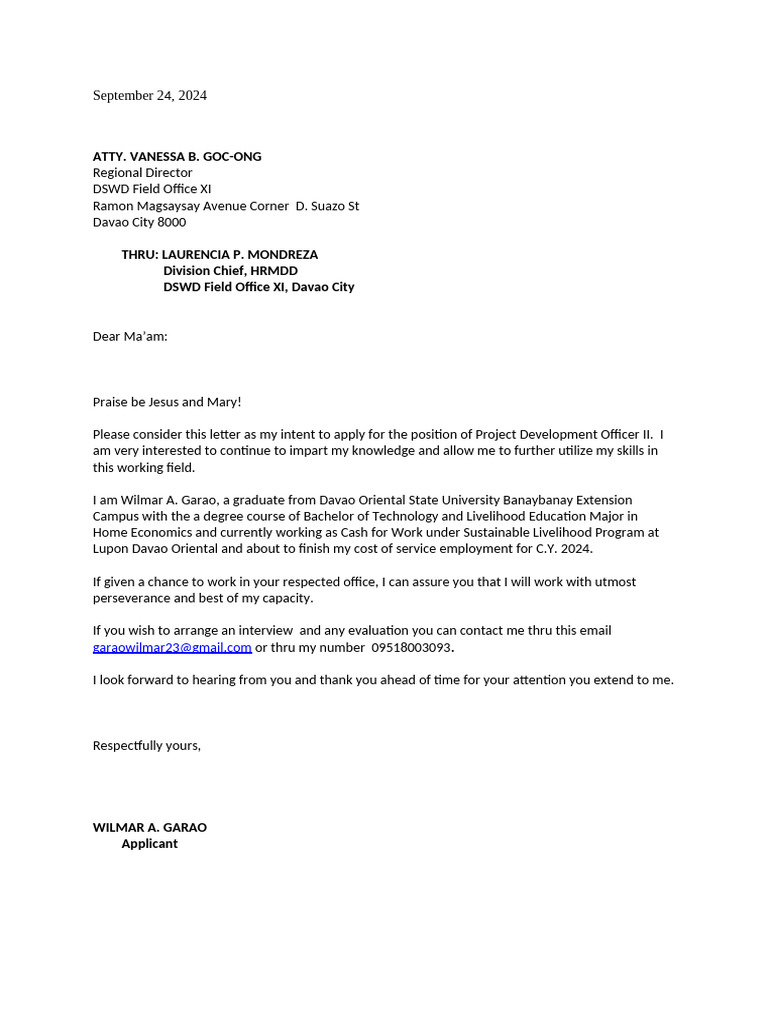 September 24, 2024

ATTY. VANESSA B. GOC-ONG
Regional Director
DSWD Field Office XI
Ramon Magsaysay Avenue Corner D. Suazo St
Davao City 8000

THRU: LAURENCIA P. MONDREZA
Division Chief, HRMDD
DSWD Field Office XI, Davao City

Dear Ma'am:

Praise be Jesus and Mary!

Please consider this letter as my intent to apply for the position of Project Development Officer II. I am very interested to continue to impart my knowledge and allow me to further utilize my skills in this working field.

I am Wilmar A. Garao, a graduate from Davao Oriental State University Banaybanay Extension Campus with the a degree course of Bachelor of Technology and Livelihood Education Major in Home Economics and currently working as Cash for Work under Sustainable Livelihood Program at Lupon Davao Oriental and about to finish my cost of service employment for C.Y. 2024.

If given a chance to work in your respected office, I can assure you that I will work with utmost perseverance and best of my capacity.

If you wish to arrange an interview and any evaluation you can contact me thru this email garaowilmar23@gmail.com or thru my number 09518003093.

I look forward to hearing from you and thank you ahead of time for your attention you extend to me.

Respectfully yours,

WILMAR A. GARAO
Applicant